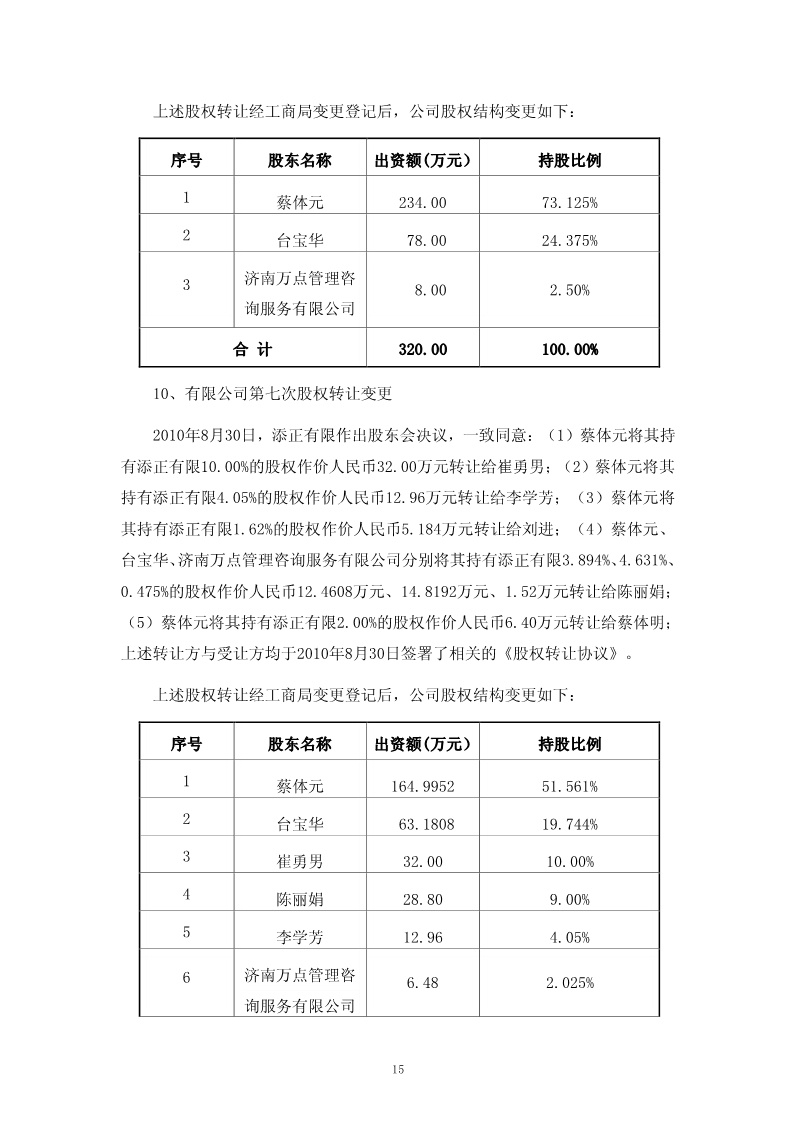 上述股权转让经工商局变更登记后，公司股权结构变更如下：

| 序号 | 股东名称 | 出资额(万元) | 持股比例 |
|---|---|---|---|
| 1 | 蔡体元 | 234.00 | 73.125% |
| 2 | 台宝华 | 78.00 | 24.375% |
| 3 | 济南万点管理咨询服务有限公司 | 8.00 | 2.50% |
| 合 计 | | 320.00 | 100.00% |

10、有限公司第七次股权转让变更

2010年8月30日，添正有限作出股东会决议，一致同意：（1）蔡体元将其持有添正有限10.00%的股权作价人民币32.00万元转让给崔勇男；（2）蔡体元将其持有添正有限4.05%的股权作价人民币12.96万元转让给李学芳；（3）蔡体元将其持有添正有限1.62%的股权作价人民币5.184万元转让给刘进；（4）蔡体元、台宝华、济南万点管理咨询服务有限公司分别将其持有添正有限3.894%、4.631%、0.475%的股权作价人民币12.4608万元、14.8192万元、1.52万元转让给陈丽娟；（5）蔡体元将其持有添正有限2.00%的股权作价人民币6.40万元转让给蔡体明；上述转让方与受让方均于2010年8月30日签署了相关的《股权转让协议》。

上述股权转让经工商局变更登记后，公司股权结构变更如下：

| 序号 | 股东名称 | 出资额(万元) | 持股比例 |
|---|---|---|---|
| 1 | 蔡体元 | 164.9952 | 51.561% |
| 2 | 台宝华 | 63.1808 | 19.744% |
| 3 | 崔勇男 | 32.00 | 10.00% |
| 4 | 陈丽娟 | 28.80 | 9.00% |
| 5 | 李学芳 | 12.96 | 4.05% |
| 6 | 济南万点管理咨询服务有限公司 | 6.48 | 2.025% |

15